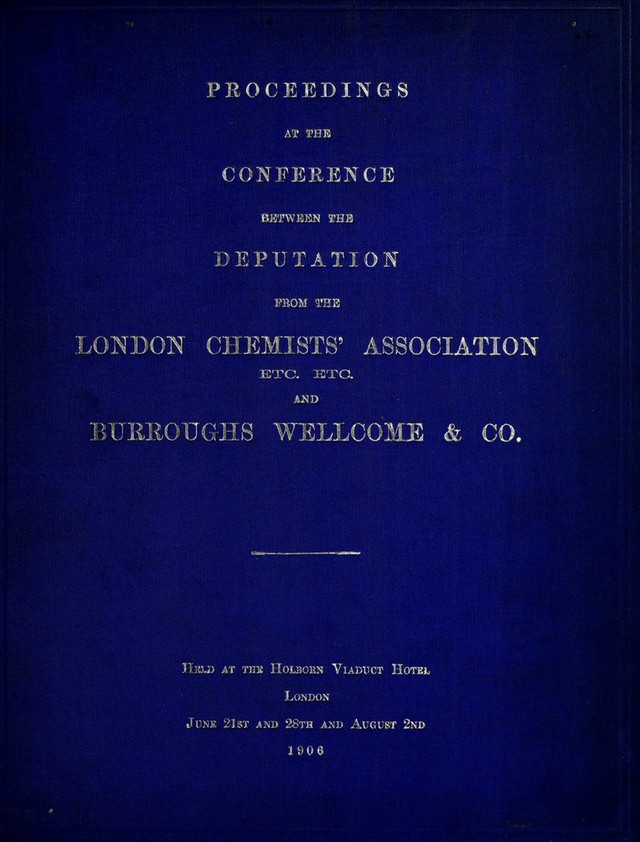 PROCEEDINGS

AT THE

CONFERENCE

BETWEEN THE

DEPUTATION

FROM THE

LONDON CHEMISTS' ASSOCIATION

ETC. ETC.

AND

BURROUGHS WELLCOME & CO.

HELD AT THE HOLBORN VIADUCT HOTEL

LONDON

JUNE 21ST AND 28TH AND AUGUST 2ND

1906